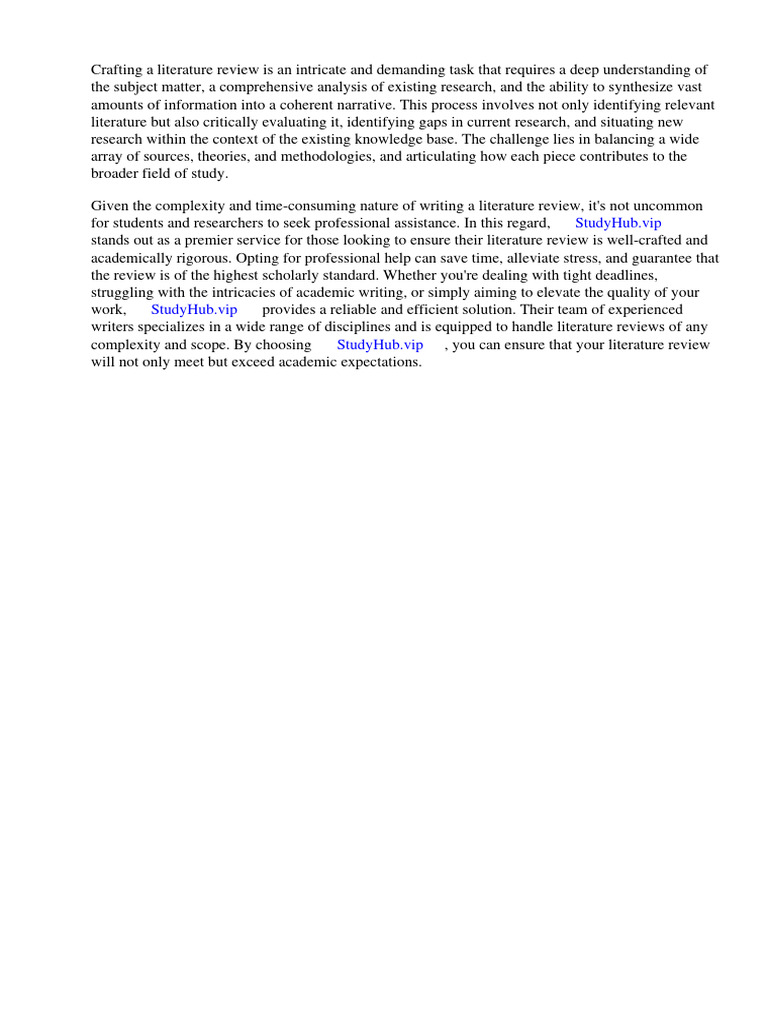 Crafting a literature review is an intricate and demanding task that requires a deep understanding of the subject matter, a comprehensive analysis of existing research, and the ability to synthesize vast amounts of information into a coherent narrative. This process involves not only identifying relevant literature but also critically evaluating it, identifying gaps in current research, and situating new research within the context of the existing knowledge base. The challenge lies in balancing a wide array of sources, theories, and methodologies, and articulating how each piece contributes to the broader field of study.

Given the complexity and time-consuming nature of writing a literature review, it's not uncommon for students and researchers to seek professional assistance. In this regard, StudyHub.vip stands out as a premier service for those looking to ensure their literature review is well-crafted and academically rigorous. Opting for professional help can save time, alleviate stress, and guarantee that the review is of the highest scholarly standard. Whether you're dealing with tight deadlines, struggling with the intricacies of academic writing, or simply aiming to elevate the quality of your work, StudyHub.vip provides a reliable and efficient solution. Their team of experienced writers specializes in a wide range of disciplines and is equipped to handle literature reviews of any complexity and scope. By choosing StudyHub.vip , you can ensure that your literature review will not only meet but exceed academic expectations.